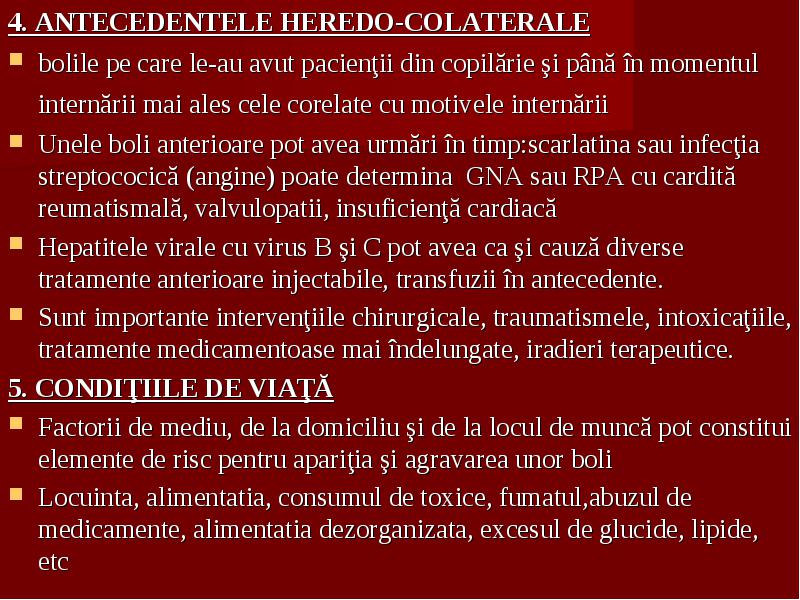 4. ANTECEDENTELE HEREDO-COLATERALE

bolile pe care le-au avut pacienţii din copilărie şi până în momentul internării mai ales cele corelate cu motivele internării

Unele boli anterioare pot avea urmări în timp:scarlatina sau infecţia streptococică (angine) poate determina GNA sau RPA cu cardită reumatismală, valvulopatii, insuficienţă cardiacă

Hepatitele virale cu virus B şi C pot avea ca şi cauză diverse tratamente anterioare injectabile, transfuzii în antecedente.

Sunt importante intervenţiile chirurgicale, traumatismele, intoxicaţiile, tratamente medicamentoase mai îndelungate, iradieri terapeutice.

5. CONDIŢIILE DE VIAŢĂ

Factorii de mediu, de la domiciliu şi de la locul de muncă pot constitui elemente de risc pentru apariţia şi agravarea unor boli

Locuinta, alimentatia, consumul de toxice, fumatul,abuzul de medicamente, alimentatia dezorganizata, excesul de glucide, lipide, etc